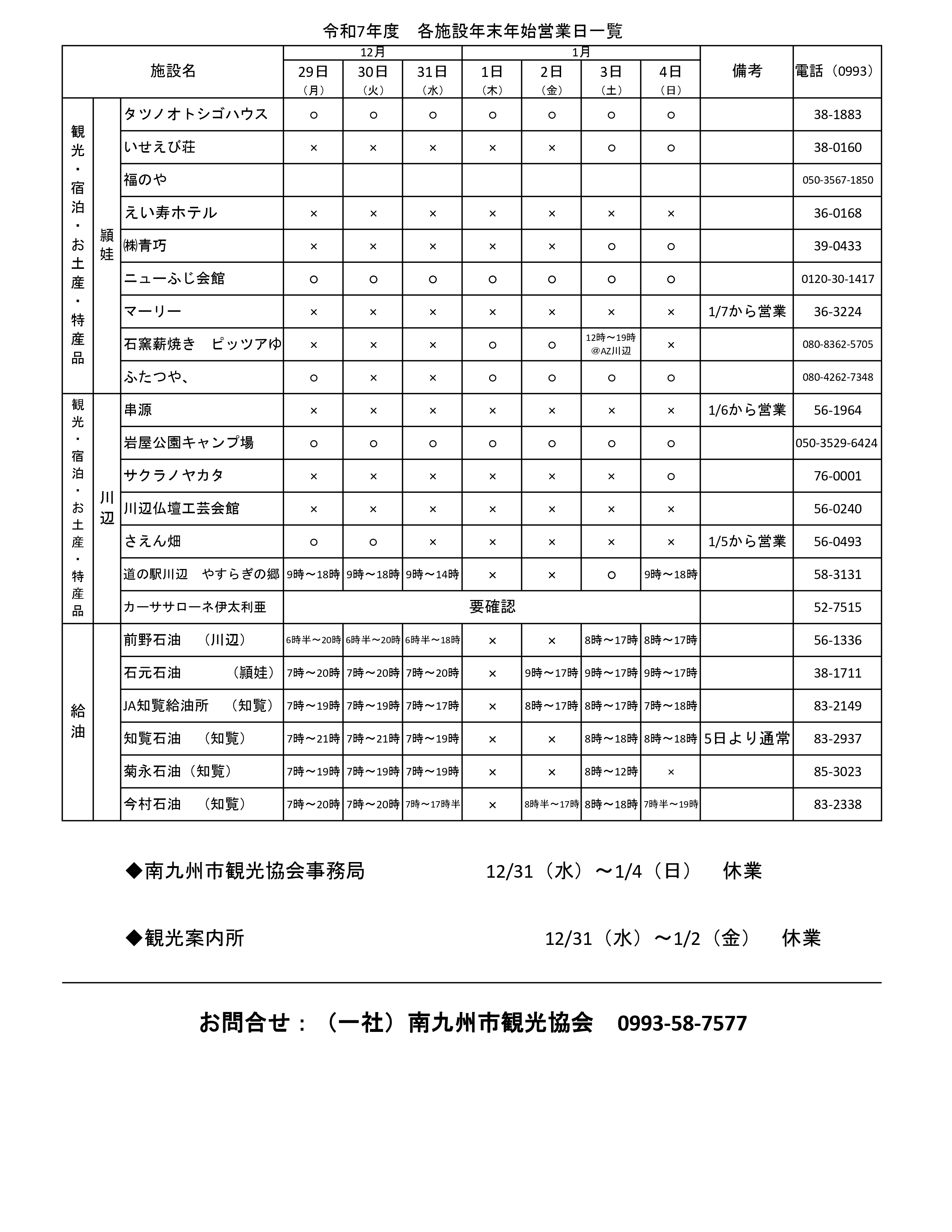 令和7年度　各施設年末年始営業日一覧

| 施設名 | | | 12月 29日（月） | 12月 30日（火） | 12月 31日（水） | 1月 1日（木） | 1月 2日（金） | 1月 3日（土） | 1月 4日（日） | 備考 | 電話（0993） |
|---|---|---|---|---|---|---|---|---|---|---|---|
| 観光・宿泊・お土産・特産品 | 頴娃 | タツノオトシゴハウス | ○ | ○ | ○ | ○ | ○ | ○ | ○ | | 38-1883 |
| | | いせえび荘 | × | × | × | × | × | ○ | ○ | | 38-0160 |
| | | 福のや | | | | | | | | | 050-3567-1850 |
| | | えい寿ホテル | × | × | × | × | × | × | × | | 36-0168 |
| | | ㈱青巧 | × | × | × | × | × | ○ | ○ | | 39-0433 |
| | | ニューふじ会館 | ○ | ○ | ○ | ○ | ○ | ○ | ○ | | 0120-30-1417 |
| | | マーリー | × | × | × | × | × | × | × | 1/7から営業 | 36-3224 |
| | | 石窯薪焼き　ピッツアゆ | × | × | × | ○ | ○ | 12時～19時 @AZ川辺 | × | | 080-8362-5705 |
| | | ふたつや、 | ○ | × | × | ○ | ○ | ○ | ○ | | 080-4262-7348 |
| 観光・宿泊・お土産・特産品 | 川辺 | 串源 | × | × | × | × | × | × | × | 1/6から営業 | 56-1964 |
| | | 岩屋公園キャンプ場 | ○ | ○ | ○ | ○ | ○ | ○ | ○ | | 050-3529-6424 |
| | | サクラノヤカタ | × | × | × | × | × | × | ○ | | 76-0001 |
| | | 川辺仏壇工芸会館 | × | × | × | × | × | × | × | | 56-0240 |
| | | さえん畑 | ○ | ○ | × | × | × | × | × | 1/5から営業 | 56-0493 |
| | | 道の駅川辺　やすらぎの郷 | 9時～18時 | 9時～18時 | 9時～14時 | × | × | ○ | 9時～18時 | | 58-3131 |
| | | カーササローネ伊太利亜 | 要確認 | | | | | | | | 52-7515 |
| 給油 | | 前野石油　（川辺） | 6時半～20時 | 6時半～20時 | 6時半～18時 | × | × | 8時～17時 | 8時～17時 | | 56-1336 |
| | | 石元石油　（頴娃） | 7時～20時 | 7時～20時 | 7時～20時 | × | 9時～17時 | 9時～17時 | 9時～17時 | | 38-1711 |
| | | JA知覧給油所　（知覧） | 7時～19時 | 7時～19時 | 7時～17時 | × | 8時～17時 | 8時～17時 | 7時～18時 | | 83-2149 |
| | | 知覧石油　（知覧） | 7時～21時 | 7時～21時 | 7時～19時 | × | × | 8時～18時 | 8時～18時 | 5日より通常 | 83-2937 |
| | | 菊永石油（知覧） | 7時～19時 | 7時～19時 | 7時～19時 | × | × | 8時～12時 | × | | 85-3023 |
| | | 今村石油　（知覧） | 7時～20時 | 7時～20時 | 7時～17時半 | × | 8時半～17時 | 8時～18時 | 7時半～19時 | | 83-2338 |

◆南九州市観光協会事務局　12/31（水）～1/4（日）　休業

◆観光案内所　12/31（水）～1/2（金）　休業

お問合せ：（一社）南九州市観光協会　0993-58-7577